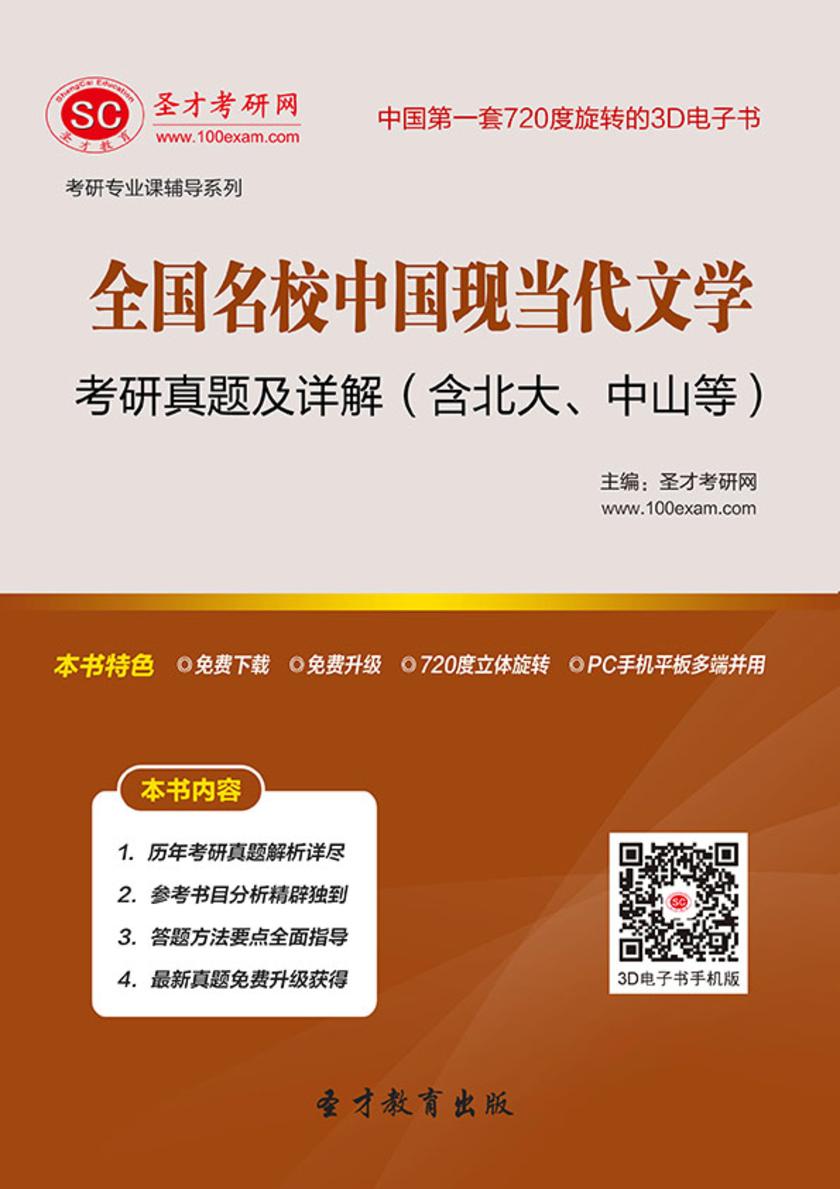 ShengCai Education
SC
圣才教育
圣才考研网
www.100exam.com

中国第一套720度旋转的3D电子书

考研专业课辅导系列

全国名校中国现当代文学

考研真题及详解（含北大、中山等）

主编：圣才考研网
www.100exam.com

本书特色 ◎免费下载 ◎免费升级 ◎720度立体旋转 ◎PC手机平板多端并用

本书内容

1. 历年考研真题解析详尽
2. 参考书目分析精辟独到
3. 答题方法要点全面指导
4. 最新真题免费升级获得

SC

3D电子书手机版

圣才教育出版